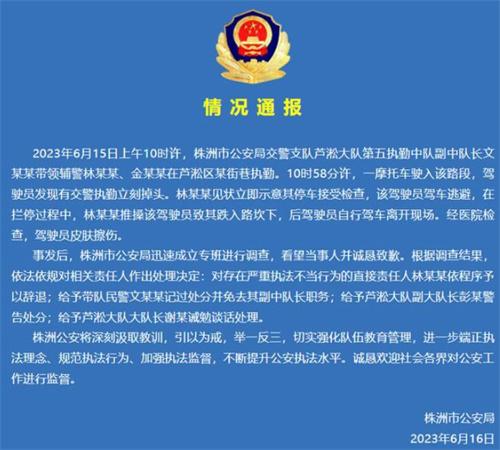 情况通报

2023年6月15日上午10时许，株洲市公安局交警支队芦淞大队第五执勤中队副中队长文某某带领辅警林某某、金某某在芦淞区某街巷执勤。10时58分许，一摩托车驶入该路段，驾驶员发现有交警执勤立刻掉头。林某某见状立即示意其停车接受检查，该驾驶员驾车逃避，在拦停过程中，林某某推搡该驾驶员致其跌入路坎下，后驾驶员自行驾车离开现场。经医院检查，驾驶员皮肤擦伤。

事发后，株洲市公安局迅速成立专班进行调查，看望当事人并诚恳致歉。根据调查结果，依法依规对相关责任人作出处理决定：对存在严重执法不当行为的直接责任人林某某依程序予以辞退；给予带队民警文某某记过处分并免去其副中队长职务；给予芦淞大队副大队长彭某警告处分；给予芦淞大队大队长谢某诫勉谈话处理。

株洲公安将深刻汲取教训，引以为戒，举一反三，切实强化队伍教育管理，进一步端正执法理念、规范执法行为、加强执法监督，不断提升公安执法水平。诚恳欢迎社会各界对公安工作进行监督。

株洲市公安局
2023年6月16日